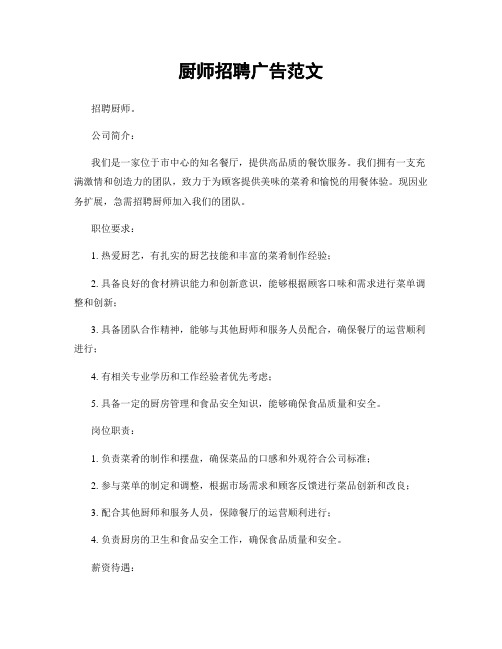 厨师招聘广告范文

招聘厨师。

公司简介：

我们是一家位于市中心的知名餐厅，提供高品质的餐饮服务。我们拥有一支充满激情和创造力的团队，致力于为顾客提供美味的菜肴和愉悦的用餐体验。现因业务扩展，急需招聘厨师加入我们的团队。

职位要求：

1. 热爱厨艺，有扎实的厨艺技能和丰富的菜肴制作经验；

2. 具备良好的食材辨识能力和创新意识，能够根据顾客口味和需求进行菜单调整和创新；

3. 具备团队合作精神，能够与其他厨师和服务人员配合，确保餐厅的运营顺利进行；

4. 有相关专业学历和工作经验者优先考虑；

5. 具备一定的厨房管理和食品安全知识，能够确保食品质量和安全。

岗位职责：

1. 负责菜肴的制作和摆盘，确保菜品的口感和外观符合公司标准；

2. 参与菜单的制定和调整，根据市场需求和顾客反馈进行菜品创新和改良；

3. 配合其他厨师和服务人员，保障餐厅的运营顺利进行；

4. 负责厨房的卫生和食品安全工作，确保食品质量和安全。

薪资待遇：